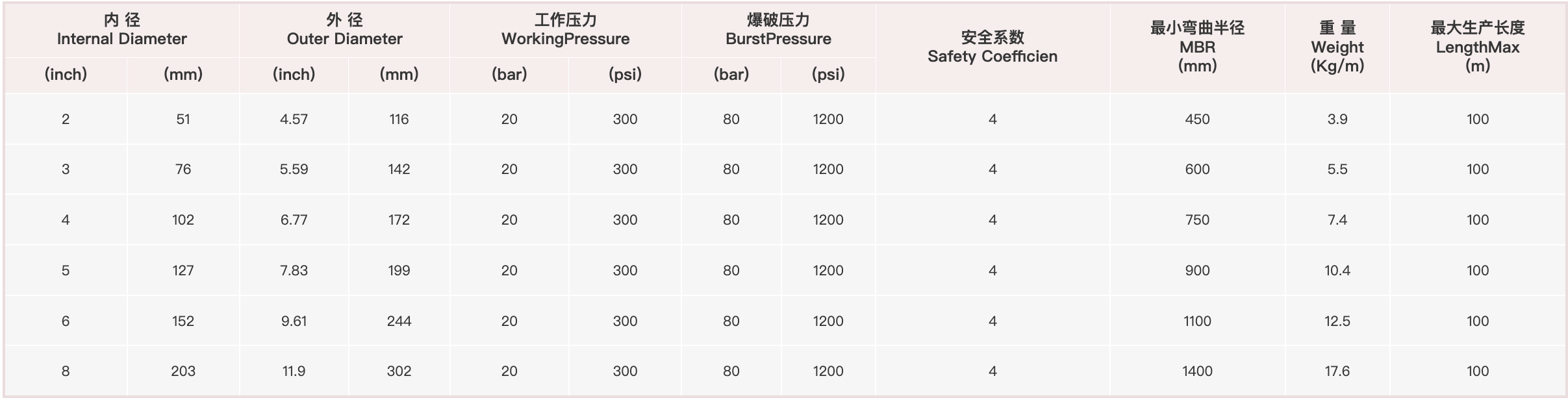 | 内 径 Internal Diameter | | 外 径 Outer Diameter | | 工作压力 WorkingPressure | | 爆破压力 BurstPressure | | 安全系数 Safety Coefficien | 最小弯曲半径 MBR (mm) | 重 量 Weight (Kg/m) | 最大生产长度 LengthMax (m) |
|---|---|---|---|---|---|---|---|---|---|---|---|
| (inch) | (mm) | (inch) | (mm) | (bar) | (psi) | (bar) | (psi) | | | | |
| 2 | 51 | 4.57 | 116 | 20 | 300 | 80 | 1200 | 4 | 450 | 3.9 | 100 |
| 3 | 76 | 5.59 | 142 | 20 | 300 | 80 | 1200 | 4 | 600 | 5.5 | 100 |
| 4 | 102 | 6.77 | 172 | 20 | 300 | 80 | 1200 | 4 | 750 | 7.4 | 100 |
| 5 | 127 | 7.83 | 199 | 20 | 300 | 80 | 1200 | 4 | 900 | 10.4 | 100 |
| 6 | 152 | 9.61 | 244 | 20 | 300 | 80 | 1200 | 4 | 1100 | 12.5 | 100 |
| 8 | 203 | 11.9 | 302 | 20 | 300 | 80 | 1200 | 4 | 1400 | 17.6 | 100 |